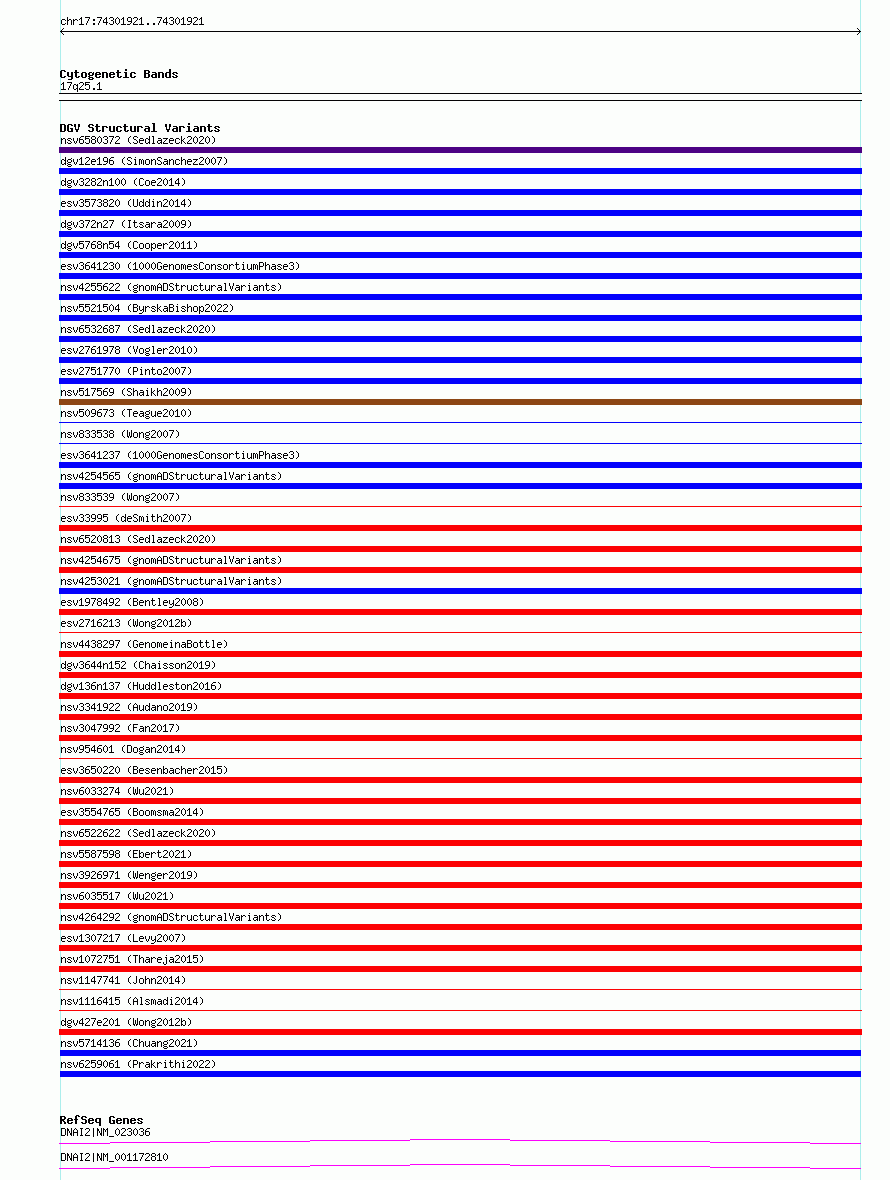 chr17:74301921..74301921

Cytogenetic Bands
17q25.1

DGV Structural Variants
nsv6580372 (Sedlazeck2020)
dgv12e196 (SimonSanchez2007)
dgv3282n100 (Coe2014)
esv3573820 (Uddin2014)
dgv372n27 (Itsara2009)
dgv5768n54 (Cooper2011)
esv3641230 (1000GenomesConsortiumPhase3)
nsv4255622 (gnomADStructuralVariants)
nsv5521504 (ByrskaBishop2022)
nsv6532687 (Sedlazeck2020)
esv2761978 (Vogler2010)
esv2751770 (Pinto2007)
nsv517569 (Shaikh2009)
nsv509673 (Teague2010)
nsv833538 (Wong2007)
esv3641237 (1000GenomesConsortiumPhase3)
nsv4254565 (gnomADStructuralVariants)
nsv833539 (Wong2007)
esv33995 (deSmith2007)
nsv6520813 (Sedlazeck2020)
nsv4254675 (gnomADStructuralVariants)
nsv4253021 (gnomADStructuralVariants)
esv1978492 (Bentley2008)
esv2716213 (Wong2012b)
nsv4438297 (GenomeinaBottle)
dgv3644n152 (Chaisson2019)
dgv136n137 (Huddleston2016)
nsv3341922 (Audano2019)
nsv3047992 (Fan2017)
nsv954601 (Dogan2014)
esv3650220 (Besenbacher2015)
nsv6033274 (Wu2021)
esv3554765 (Boomsma2014)
nsv6522622 (Sedlazeck2020)
nsv5587598 (Ebert2021)
nsv3926971 (Wenger2019)
nsv6035517 (Wu2021)
nsv4264292 (gnomADStructuralVariants)
esv1307217 (Levy2007)
nsv1072751 (Thareja2015)
nsv1147741 (John2014)
nsv1116415 (Alsmadi2014)
dgv427e201 (Wong2012b)
nsv5714136 (Chuang2021)
nsv6259061 (Prakrithi2022)

RefSeq Genes
DNAI2|NM_023036
DNAI2|NM_001172810